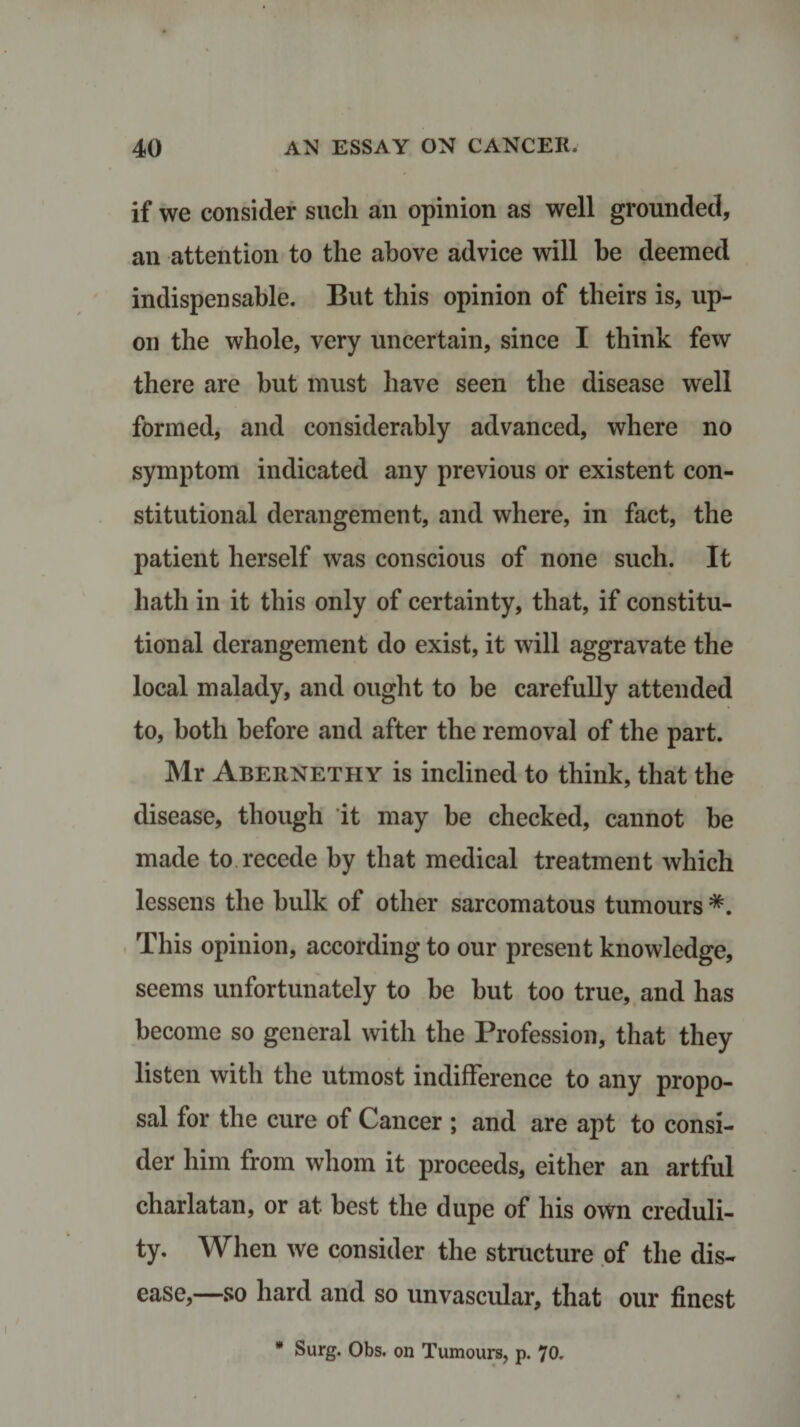 40 AN ESSAY ON CANCER.

if we consider such an opinion as well grounded, an attention to the above advice will be deemed indispensable. But this opinion of theirs is, upon the whole, very uncertain, since I think few there are but must have seen the disease well formed, and considerably advanced, where no symptom indicated any previous or existent constitutional derangement, and where, in fact, the patient herself was conscious of none such. It hath in it this only of certainty, that, if constitutional derangement do exist, it will aggravate the local malady, and ought to be carefully attended to, both before and after the removal of the part.

Mr Abernethy is inclined to think, that the disease, though it may be checked, cannot be made to recede by that medical treatment which lessens the bulk of other sarcomatous tumours *. This opinion, according to our present knowledge, seems unfortunately to be but too true, and has become so general with the Profession, that they listen with the utmost indifference to any proposal for the cure of Cancer ; and are apt to consider him from whom it proceeds, either an artful charlatan, or at best the dupe of his own credulity. When we consider the structure of the disease,—so hard and so unvascular, that our finest

* Surg. Obs. on Tumours, p. 70.